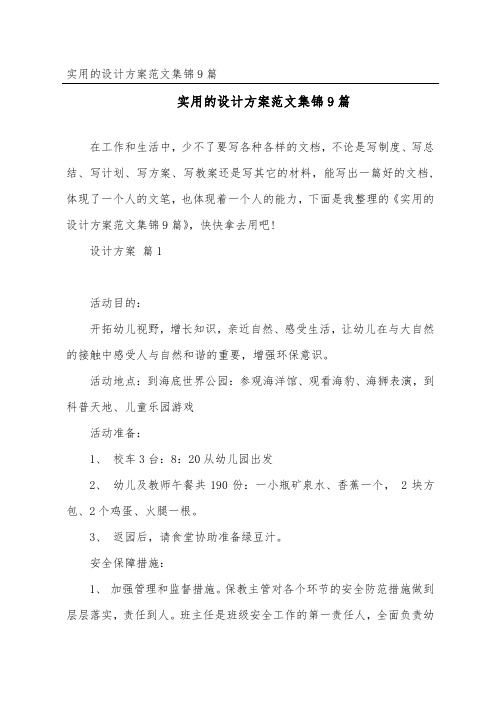 实用的设计方案范文集锦9篇

实用的设计方案范文集锦9篇

在工作和生活中，少不了要写各种各样的文档，不论是写制度、写总结、写计划、写方案、写教案还是写其它的材料，能写出一篇好的文档，体现了一个人的文笔，也体现着一个人的能力，下面是我整理的《实用的设计方案范文集锦9篇》，快快拿去用吧！

设计方案 篇1

活动目的：

开拓幼儿视野，增长知识，亲近自然、感受生活，让幼儿在与大自然的接触中感受人与自然和谐的重要，增强环保意识。

活动地点：到海底世界公园：参观海洋馆、观看海豹、海狮表演，到科普天地、儿童乐园游戏

活动准备：

1、 校车3台：8：20从幼儿园出发

2、 幼儿及教师午餐共190份：一小瓶矿泉水、香蕉一个， 2块方包、2个鸡蛋、火腿一根。

3、 返园后，请食堂协助准备绿豆汁。

安全保障措施：

1、 加强管理和监督措施。保教主管对各个环节的安全防范措施做到层层落实，责任到人。班主任是班级安全工作的第一责任人，全面负责幼